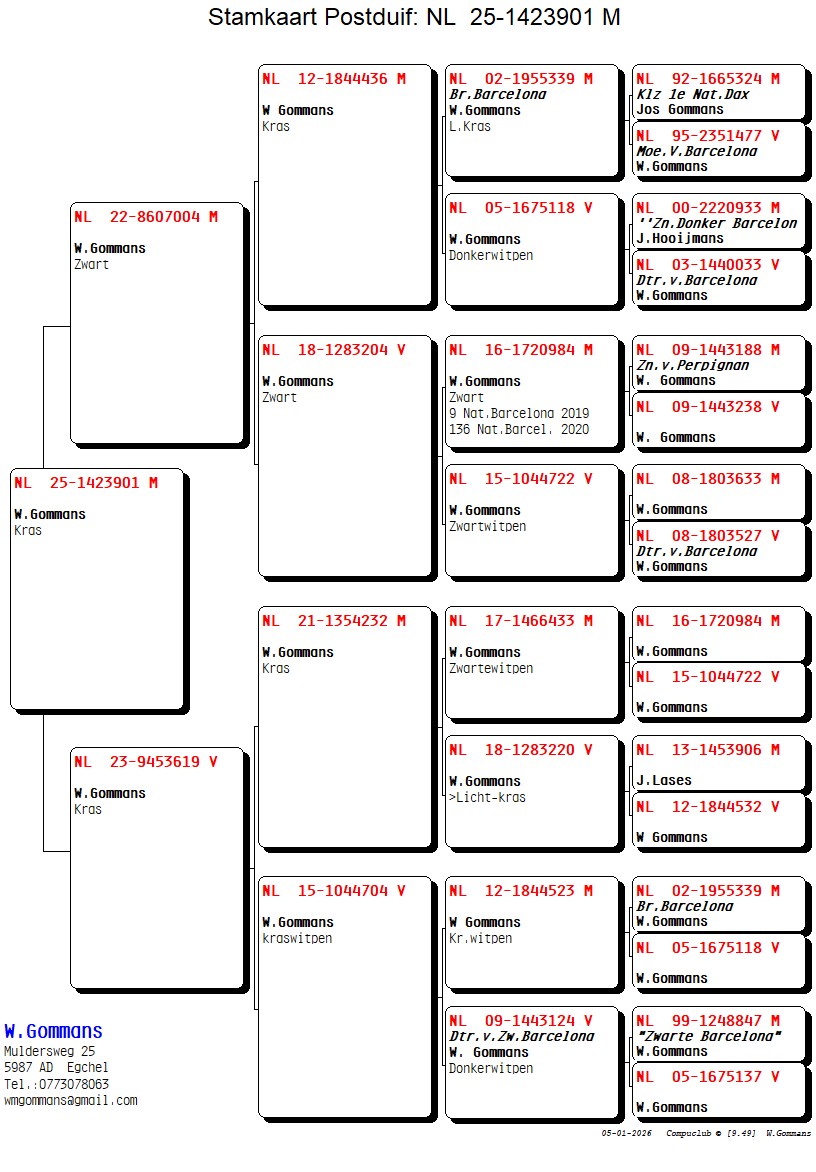 Stamkaart Postduif: NL 25-1423901 M

NL 25-1423901 M
W.Gommans
Kras

NL 22-8607004 M
W.Gommans
Zwart

NL 23-9453619 V
W.Gommans
Kras

NL 12-1844436 M
W Gommans
Kras

NL 18-1283204 V
W.Gommans
Zwart

NL 21-1354232 M
W.Gommans
Kras

NL 15-1044704 V
W.Gommans
kraswitpen

NL 02-1955339 M
Br.Barcelona
W.Gommans
L.Kras

NL 05-1675118 V
W.Gommans
Donkerwitpen

NL 16-1720984 M
W.Gommans
Zwart
9 Nat.Barcelona 2019
136 Nat.Barcel. 2020

NL 15-1044722 V
W.Gommans
Zwartwitpen

NL 17-1466433 M
W.Gommans
Zwartewitpen

NL 18-1283220 V
W.Gommans
>Licht-kras

NL 12-1844523 M
W Gommans
Kr.witpen

NL 09-1443124 V
Dtr.v.Zw.Barcelona
W. Gommans
Donkerwitpen

NL 92-1665324 M
Klz 1e Nat.Dax
Jos Gommans

NL 95-2351477 V
Moe.V.Barcelona
W.Gommans

NL 00-2220933 M
''Zn.Donker Barcelon
J.Hooijmans

NL 03-1440033 V
Dtr.v.Barcelona
W.Gommans

NL 09-1443188 M
Zn.v.Perpignan
W. Gommans

NL 09-1443238 V
W. Gommans

NL 08-1803633 M
W.Gommans

NL 08-1803527 V
Dtr.v.Barcelona
W.Gommans

NL 16-1720984 M
W.Gommans

NL 15-1044722 V
W.Gommans

NL 13-1453906 M
J.Lases

NL 12-1844532 V
W Gommans

NL 02-1955339 M
Br.Barcelona
W.Gommans

NL 05-1675118 V
W.Gommans

NL 99-1248847 M
"Zwarte Barcelona"
W.Gommans

NL 05-1675137 V
W.Gommans

W.Gommans
Muldersweg 25
5987 AD Egchel
Tel.:0773078063
wmgommans@gmail.com

05-01-2026 Compuclub © [9.49] W.Gommans